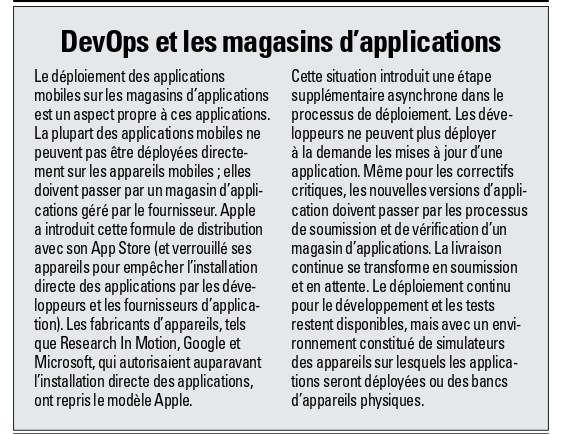 DevOps et les magasins d'applications

Le déploiement des applications mobiles sur les magasins d'applications est un aspect propre à ces applications. La plupart des applications mobiles ne peuvent pas être déployées directement sur les appareils mobiles ; elles doivent passer par un magasin d'applications géré par le fournisseur. Apple a introduit cette formule de distribution avec son App Store (et verrouillé ses appareils pour empêcher l'installation directe des applications par les développeurs et les fournisseurs d'application). Les fabricants d'appareils, tels que Research In Motion, Google et Microsoft, qui autorisaient auparavant l'installation directe des applications, ont repris le modèle Apple.

Cette situation introduit une étape supplémentaire asynchrone dans le processus de déploiement. Les développeurs ne peuvent plus déployer à la demande les mises à jour d'une application. Même pour les correctifs critiques, les nouvelles versions d'application doivent passer par les processus de soumission et de vérification d'un magasin d'applications. La livraison continue se transforme en soumission et en attente. Le déploiement continu pour le développement et les tests restent disponibles, mais avec un environnement constitué de simulateurs des appareils sur lesquels les applications seront déployées ou des bancs d'appareils physiques.